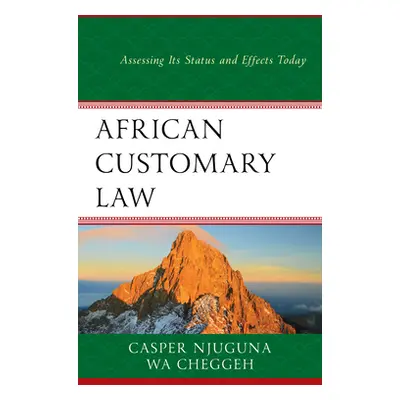 Assessing Its Status and Effects Today

AFRICAN CUSTOMARY LAW

CASPER NJUGUNA WA CHEGGEH